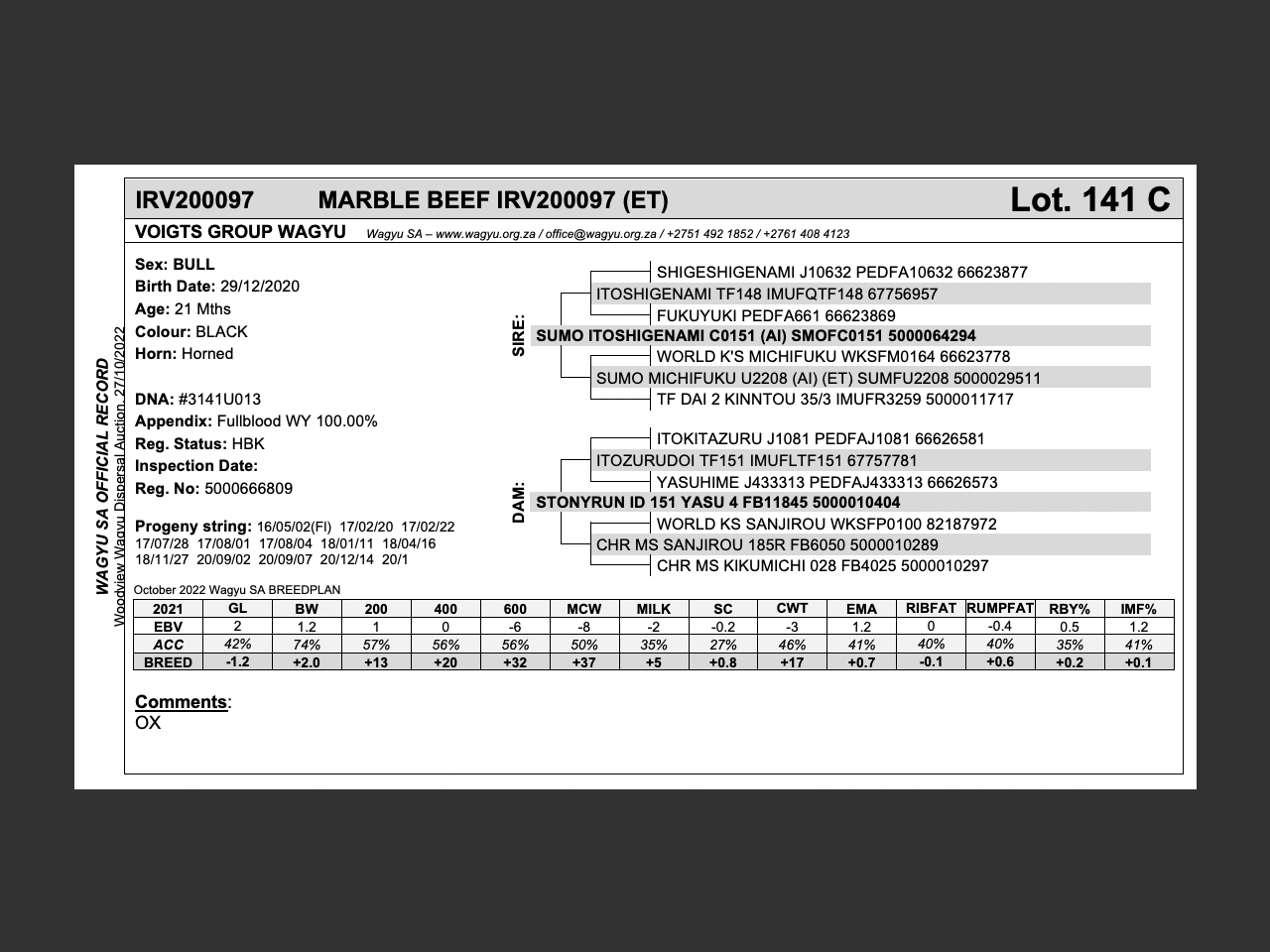 WAGYU SA OFFICIAL RECORD
Woodview Wagyu Dispersal Auction 27/10/2022

IRV200097 MARBLE BEEF IRV200097 (ET) Lot. 141 C

VOIGTS GROUP WAGYU Wagyu SA – www.wagyu.org.za / office@wagyu.org.za / +2751 492 1852 / +2761 408 4123

Sex: BULL
Birth Date: 29/12/2020
Age: 21 Mths
Colour: BLACK
Horn: Horned

DNA: #3141U013
Appendix: Fullblood WY 100.00%
Reg. Status: HBK
Inspection Date:
Reg. No: 5000666809

Progeny string: 16/05/02(FI) 17/02/20 17/02/22 17/07/28 17/08/01 17/08/04 18/01/11 18/04/16 18/11/27 20/09/02 20/09/07 20/12/14 20/1

SIRE:
SHIGESHIGENAMI J10632 PEDFA10632 66623877
ITOSHIGENAMI TF148 IMUFQTF148 67756957
FUKUYUKI PEDFA661 66623869
SUMO ITOSHIGENAMI C0151 (AI) SMOFC0151 5000064294
WORLD K'S MICHIFUKU WKSFM0164 66623778
SUMO MICHIFUKU U2208 (AI) (ET) SUMFU2208 5000029511
TF DAI 2 KINNTOU 35/3 IMUFR3259 5000011717

DAM:
ITOKITAZURU J1081 PEDFAJ1081 66626581
ITOZURUDOI TF151 IMUFLTF151 67757781
YASUHIME J433313 PEDFAJ433313 66626573
STONYRUN ID 151 YASU 4 FB11845 5000010404
WORLD KS SANJIROU WKSFP0100 82187972
CHR MS SANJIROU 185R FB6050 5000010289
CHR MS KIKUMICHI 028 FB4025 5000010297

October 2022 Wagyu SA BREEDPLAN

| 2021 | GL | BW | 200 | 400 | 600 | MCW | MILK | SC | CWT | EMA | RIBFAT | RUMPFAT | RBY% | IMF% |
|---|---|---|---|---|---|---|---|---|---|---|---|---|---|---|
| EBV | 2 | 1.2 | 1 | 0 | -6 | -8 | -2 | -0.2 | -3 | 1.2 | 0 | -0.4 | 0.5 | 1.2 |
| ACC | 42% | 74% | 57% | 56% | 56% | 50% | 35% | 27% | 46% | 41% | 40% | 40% | 35% | 41% |
| BREED | -1.2 | +2.0 | +13 | +20 | +32 | +37 | +5 | +0.8 | +17 | +0.7 | -0.1 | +0.6 | +0.2 | +0.1 |

Comments:
OX